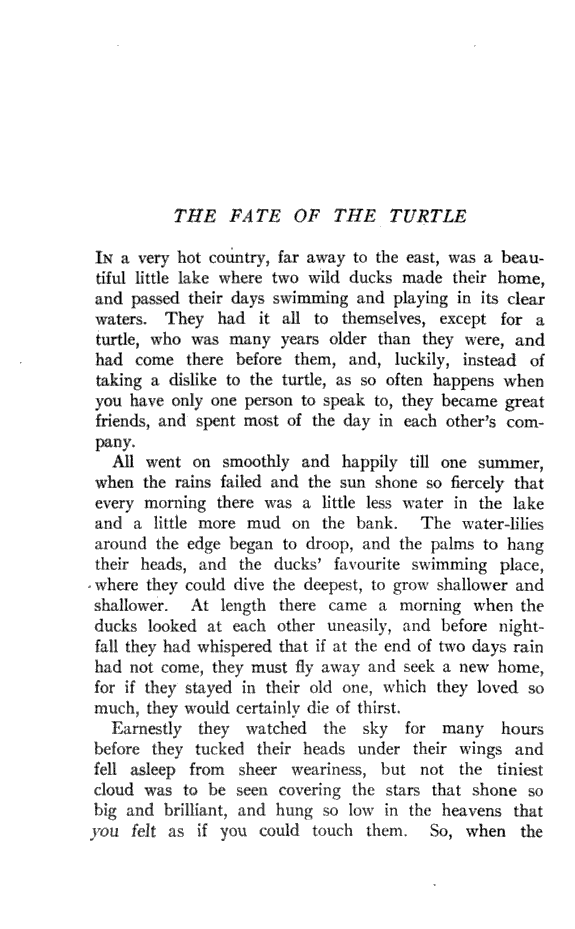 THE FATE OF THE TURTLE

In a very hot country, far away to the east, was a beautiful little lake where two wild ducks made their home, and passed their days swimming and playing in its clear waters. They had it all to themselves, except for a turtle, who was many years older than they were, and had come there before them, and, luckily, instead of taking a dislike to the turtle, as so often happens when you have only one person to speak to, they became great friends, and spent most of the day in each other's company.

All went on smoothly and happily till one summer, when the rains failed and the sun shone so fiercely that every morning there was a little less water in the lake and a little more mud on the bank. The water-lilies around the edge began to droop, and the palms to hang their heads, and the ducks' favourite swimming place, where they could dive the deepest, to grow shallower and shallower. At length there came a morning when the ducks looked at each other uneasily, and before nightfall they had whispered that if at the end of two days rain had not come, they must fly away and seek a new home, for if they stayed in their old one, which they loved so much, they would certainly die of thirst.

Earnestly they watched the sky for many hours before they tucked their heads under their wings and fell asleep from sheer weariness, but not the tiniest cloud was to be seen covering the stars that shone so big and brilliant, and hung so low in the heavens that you felt as if you could touch them. So, when the